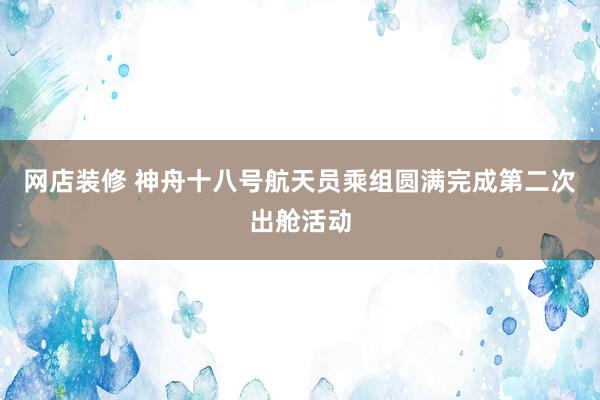 网店装修 神舟十八号航天员乘组圆满完成第二次出舱活动